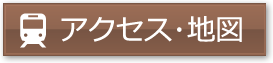 アクセス・地図